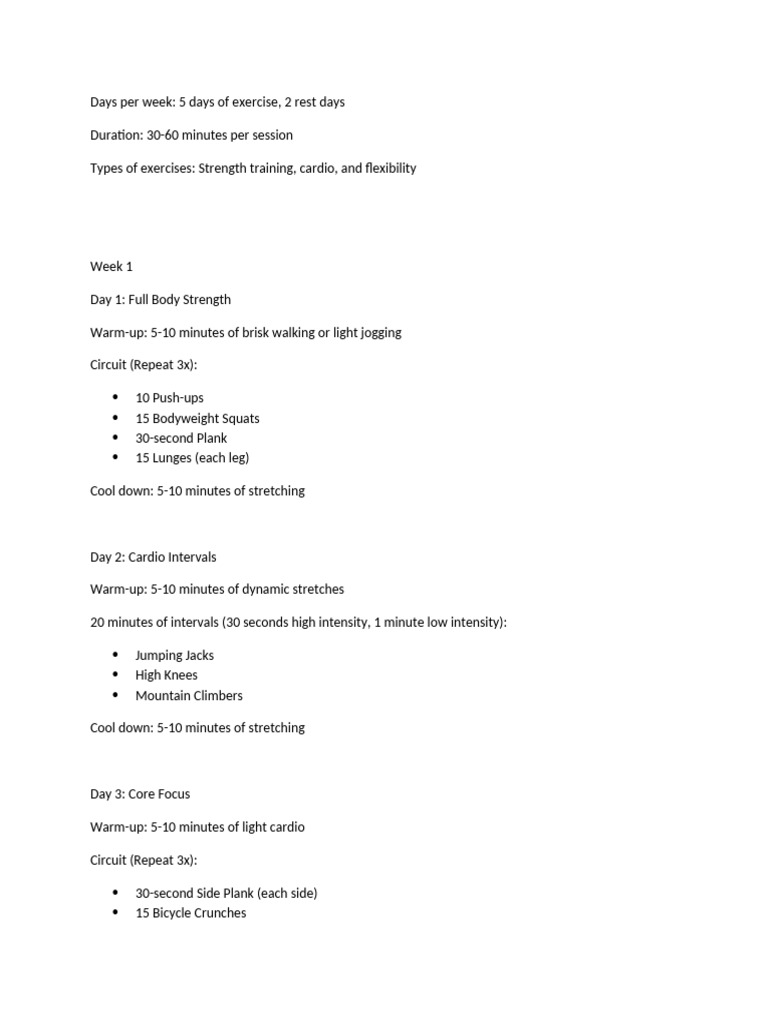 Days per week: 5 days of exercise, 2 rest days

Duration: 30-60 minutes per session

Types of exercises: Strength training, cardio, and flexibility

Week 1

Day 1: Full Body Strength

Warm-up: 5-10 minutes of brisk walking or light jogging

Circuit (Repeat 3x):

• 10 Push-ups
• 15 Bodyweight Squats
• 30-second Plank
• 15 Lunges (each leg)

Cool down: 5-10 minutes of stretching

Day 2: Cardio Intervals

Warm-up: 5-10 minutes of dynamic stretches

20 minutes of intervals (30 seconds high intensity, 1 minute low intensity):

• Jumping Jacks
• High Knees
• Mountain Climbers

Cool down: 5-10 minutes of stretching

Day 3: Core Focus

Warm-up: 5-10 minutes of light cardio

Circuit (Repeat 3x):

• 30-second Side Plank (each side)
• 15 Bicycle Crunches